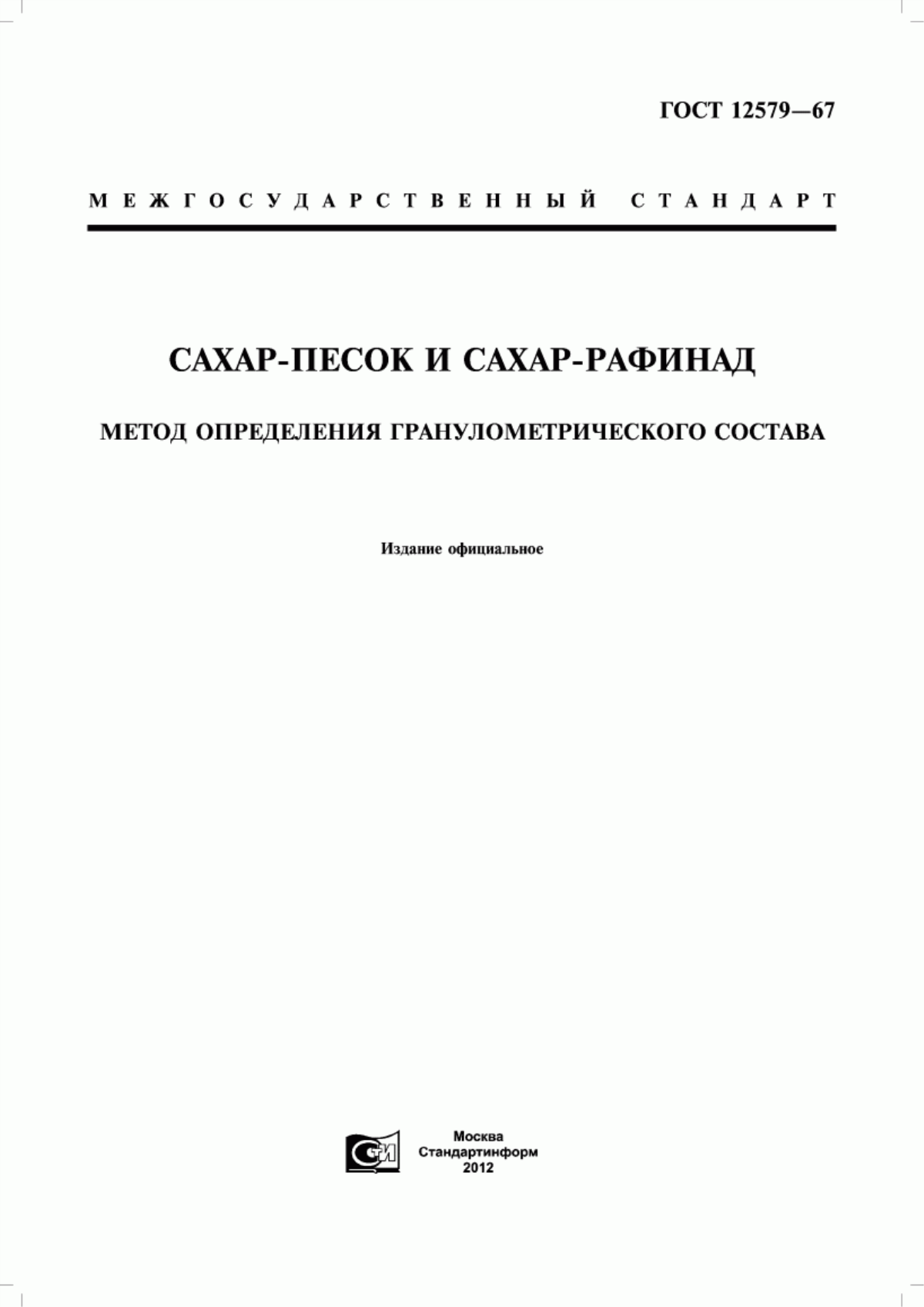 ГОСТ 12579—67

МЕЖГОСУДАРСТВЕННЫЙ СТАНДАРТ

САХАР-ПЕСОК И САХАР-РАФИНАД

МЕТОД ОПРЕДЕЛЕНИЯ ГРАНУЛОМЕТРИЧЕСКОГО СОСТАВА

Издание официальное

СИ

Москва
Стандартинформ
2012